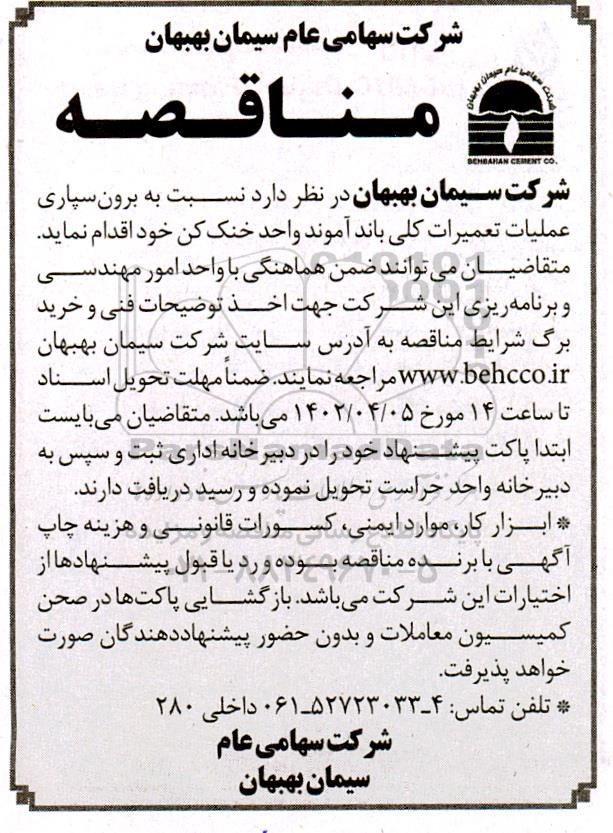 شرکت سهامی عام سیمان بهبهان

مناقصه

شرکت سهامی عام سیمان بهبهان
BEHBAHAN CEMENT CO.

شرکت سیمان بهبهان در نظر دارد نسبت به برون‌سپاری عملیات تعمیرات کلی باند آموند واحد خنک کن خود اقدام نماید. متقاضیان می‌توانند ضمن هماهنگی با واحد امور مهندسی و برنامه‌ریزی این شرکت جهت اخذ توضیحات فنی و خرید برگ شرایط مناقصه به آدرس سایت شرکت سیمان بهبهان www.behcco.ir مراجعه نمایند. ضمناً مهلت تحویل اسناد تا ساعت ۱۴ مورخ ۱۴۰۲/۰۴/۰۵ می‌باشد. متقاضیان می‌بایست ابتدا پاکت پیشنهاد خود را در دبیرخانه اداری ثبت و سپس به دبیرخانه واحد حراست تحویل نموده و رسید دریافت دارند.

* ابزار کار، موارد ایمنی، کسورات قانونی و هزینه چاپ آگهی با برنده مناقصه بوده و رد یا قبول پیشنهادها از اختیارات این شرکت می‌باشد. بازگشایی پاکت‌ها در صحن کمیسیون معاملات و بدون حضور پیشنهاددهندگان صورت خواهد پذیرفت.

* تلفن تماس: ۴-۵۲۷۲۳۰۳۳-۰۶۱ داخلی ۲۸۰

شرکت سهامی عام
سیمان بهبهان